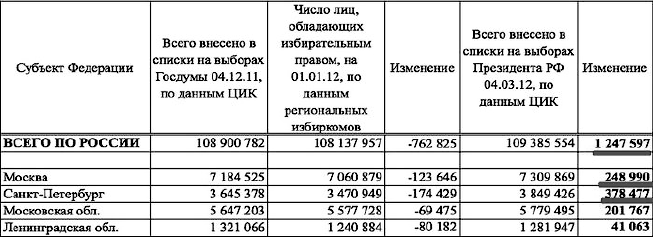 | Субъект Федерации | Всего внесено в списки на выборах Госдумы 04.12.11, по данным ЦИК | Число лиц, обладающих избирательным правом, на 01.01.12, по данным региональных избиркомов | Изменение | Всего внесено в списки на выборах Президента РФ 04.03.12, по данным ЦИК | Изменение |
|---|---|---|---|---|---|
| ВСЕГО ПО РОССИИ | 108 900 782 | 108 137 957 | -762 825 | 109 385 554 | 1 247 597 |
| | | | | | |
| Москва | 7 184 525 | 7 060 879 | -123 646 | 7 309 869 | 248 990 |
| Санкт-Петербург | 3 645 378 | 3 470 949 | -174 429 | 3 849 426 | 378 477 |
| Московская обл. | 5 647 203 | 5 577 728 | -69 475 | 5 779 495 | 201 767 |
| Ленинградская обл. | 1 321 066 | 1 240 884 | -80 182 | 1 281 947 | 41 063 |